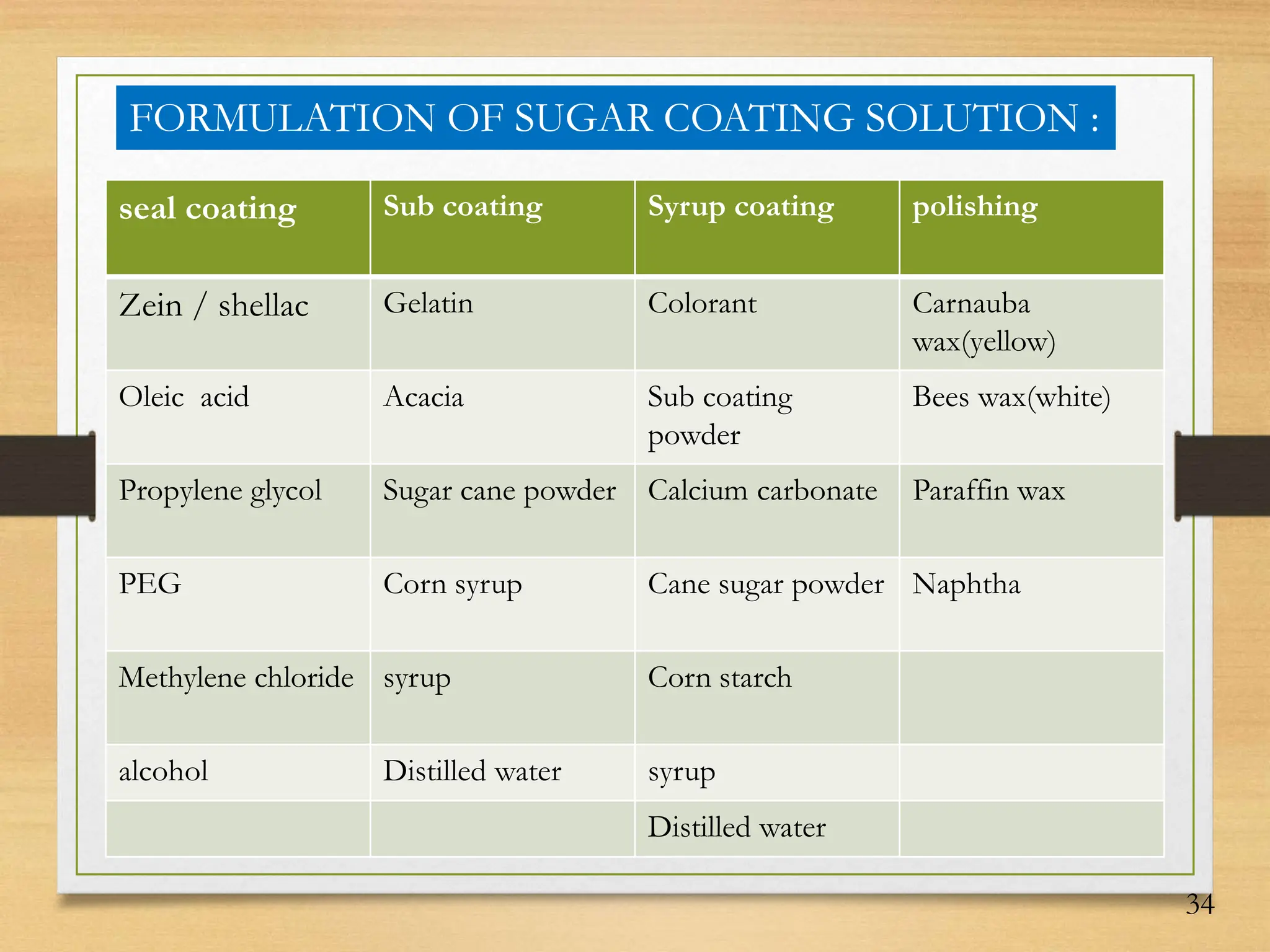 FORMULATION OF SUGAR COATING SOLUTION :

| seal coating | Sub coating | Syrup coating | polishing |
|---|---|---|---|
| Zein / shellac | Gelatin | Colorant | Carnauba wax(yellow) |
| Oleic acid | Acacia | Sub coating powder | Bees wax(white) |
| Propylene glycol | Sugar cane powder | Calcium carbonate | Paraffin wax |
| PEG | Corn syrup | Cane sugar powder | Naphtha |
| Methylene chloride | syrup | Corn starch | |
| alcohol | Distilled water | syrup | |
| | | Distilled water | |

34